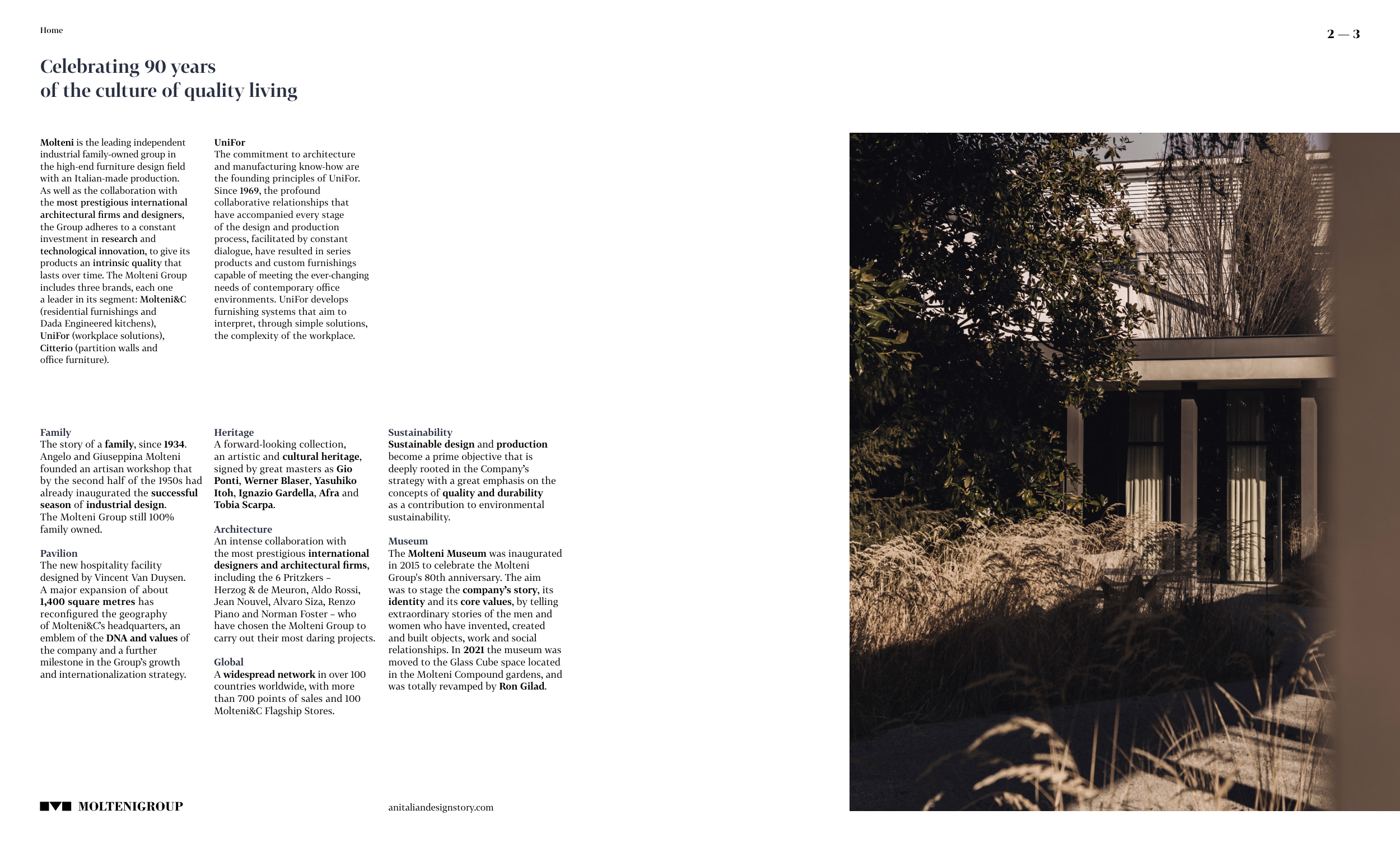 Home

2 — 3

Celebrating 90 years
of the culture of quality living

Molteni is the leading independent industrial family-owned group in the high-end furniture design field with an Italian-made production. As well as the collaboration with the most prestigious international architectural firms and designers, the Group adheres to a constant investment in research and technological innovation, to give its products an intrinsic quality that lasts over time. The Molteni Group includes three brands, each one a leader in its segment: Molteni&C (residential furnishings and Dada Engineered kitchens), UniFor (workplace solutions), Citterio (partition walls and office furniture).

UniFor
The commitment to architecture and manufacturing know-how are the founding principles of UniFor. Since 1969, the profound collaborative relationships that have accompanied every stage of the design and production process, facilitated by constant dialogue, have resulted in series products and custom furnishings capable of meeting the ever-changing needs of contemporary office environments. UniFor develops furnishing systems that aim to interpret, through simple solutions, the complexity of the workplace.

Family
The story of a family, since 1934. Angelo and Giuseppina Molteni founded an artisan workshop that by the second half of the 1950s had already inaugurated the successful season of industrial design. The Molteni Group still 100% family owned.

Pavilion
The new hospitality facility designed by Vincent Van Duysen. A major expansion of about 1,400 square metres has reconfigured the geography of Molteni&C's headquarters, an emblem of the DNA and values of the company and a further milestone in the Group's growth and internationalization strategy.

Heritage
A forward-looking collection, an artistic and cultural heritage, signed by great masters as Gio Ponti, Werner Blaser, Yasuhiko Itoh, Ignazio Gardella, Afra and Tobia Scarpa.

Architecture
An intense collaboration with the most prestigious international designers and architectural firms, including the 6 Pritzkers – Herzog & de Meuron, Aldo Rossi, Jean Nouvel, Alvaro Siza, Renzo Piano and Norman Foster – who have chosen the Molteni Group to carry out their most daring projects.

Global
A widespread network in over 100 countries worldwide, with more than 700 points of sales and 100 Molteni&C Flagship Stores.

Sustainability
Sustainable design and production become a prime objective that is deeply rooted in the Company's strategy with a great emphasis on the concepts of quality and durability as a contribution to environmental sustainability.

Museum
The Molteni Museum was inaugurated in 2015 to celebrate the Molteni Group's 80th anniversary. The aim was to stage the company's story, its identity and its core values, by telling extraordinary stories of the men and women who have invented, created and built objects, work and social relationships. In 2021 the museum was moved to the Glass Cube space located in the Molteni Compound gardens, and was totally revamped by Ron Gilad.

MOLTENIGROUP

anitaliandesignstory.com